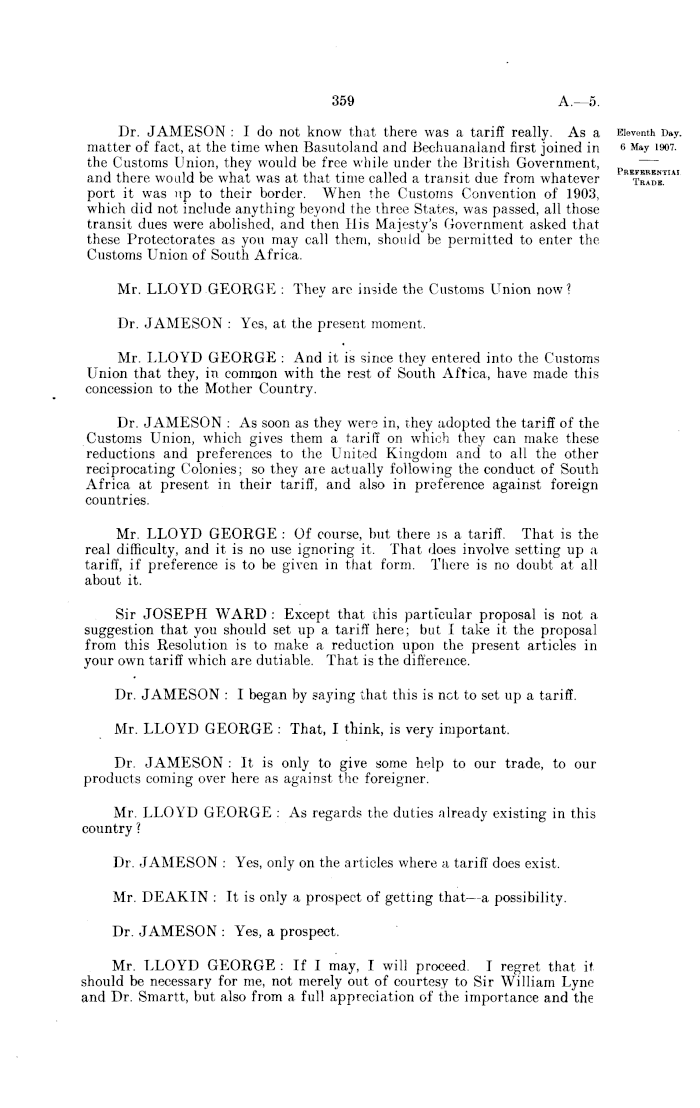 359

A.—5.

Eleventh Day.
6 May 1907.

PREFERENTIAL TRADE.

Dr. JAMESON: I do not know that there was a tariff really. As a matter of fact, at the time when Basutoland and Bechuanaland first joined in the Customs Union, they would be free while under the British Government, and there would be what was at that time called a transit due from whatever port it was up to their border. When the Customs Convention of 1903, which did not include anything beyond the three States, was passed, all those transit dues were abolished, and then His Majesty's Government asked that these Protectorates as you may call them, should be permitted to enter the Customs Union of South Africa.

Mr. LLOYD GEORGE: They are inside the Customs Union now?

Dr. JAMESON: Yes, at the present moment.

Mr. LLOYD GEORGE: And it is since they entered into the Customs Union that they, in common with the rest of South Africa, have made this concession to the Mother Country.

Dr. JAMESON: As soon as they were in, they adopted the tariff of the Customs Union, which gives them a tariff on which they can make these reductions and preferences to the United Kingdom and to all the other reciprocating Colonies; so they are actually following the conduct of South Africa at present in their tariff, and also in preference against foreign countries.

Mr. LLOYD GEORGE: Of course, but there is a tariff. That is the real difficulty, and it is no use ignoring it. That does involve setting up a tariff, if preference is to be given in that form. There is no doubt at all about it.

Sir JOSEPH WARD: Except that this particular proposal is not a suggestion that you should set up a tariff here; but I take it the proposal from this Resolution is to make a reduction upon the present articles in your own tariff which are dutiable. That is the difference.

Dr. JAMESON: I began by saying that this is not to set up a tariff.

Mr. LLOYD GEORGE: That, I think, is very important.

Dr. JAMESON: It is only to give some help to our trade, to our products coming over here as against the foreigner.

Mr. LLOYD GEORGE: As regards the duties already existing in this country?

Dr. JAMESON: Yes, only on the articles where a tariff does exist.

Mr. DEAKIN: It is only a prospect of getting that—a possibility.

Dr. JAMESON: Yes, a prospect.

Mr. LLOYD GEORGE: If I may, I will proceed. I regret that it should be necessary for me, not merely out of courtesy to Sir William Lyne and Dr. Smartt, but also from a full appreciation of the importance and the